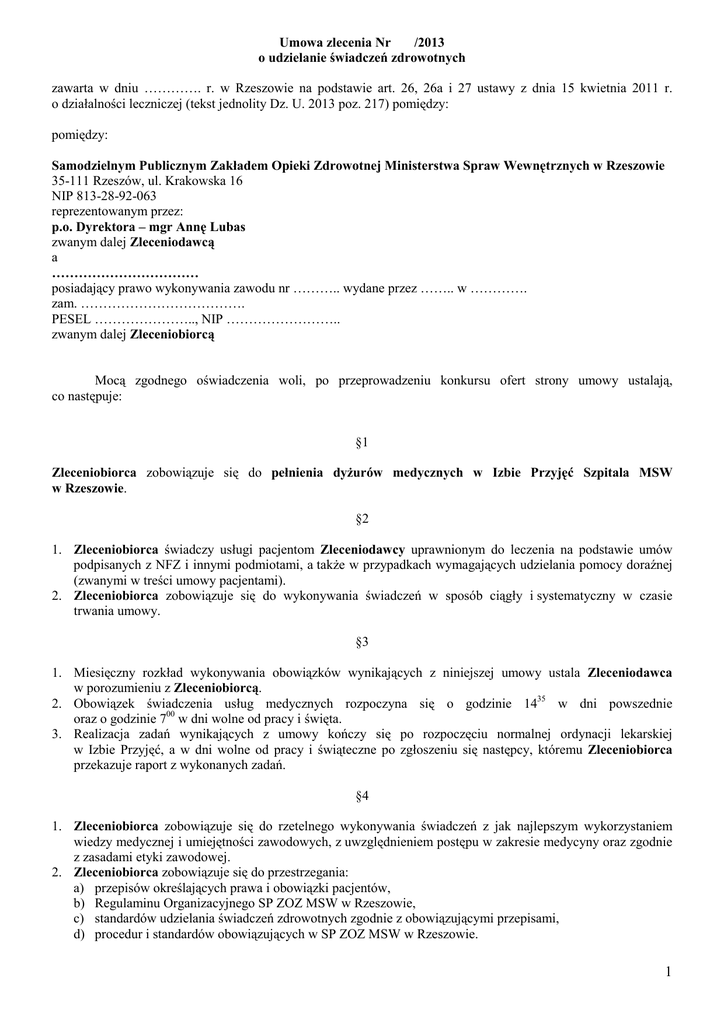 Umowa zlecenia Nr /2013
o udzielanie świadczeń zdrowotnych

zawarta w dniu …………. r. w Rzeszowie na podstawie art. 26, 26a i 27 ustawy z dnia 15 kwietnia 2011 r. o działalności leczniczej (tekst jednolity Dz. U. 2013 poz. 217) pomiędzy:

pomiędzy:

Samodzielnym Publicznym Zakładem Opieki Zdrowotnej Ministerstwa Spraw Wewnętrznych w Rzeszowie
35-111 Rzeszów, ul. Krakowska 16
NIP 813-28-92-063
reprezentowanym przez:
p.o. Dyrektora – mgr Annę Lubas
zwanym dalej Zleceniodawcą
a
……………………………
posiadający prawo wykonywania zawodu nr ……….. wydane przez …….. w ………….
zam. ……………………………….
PESEL ………………….., NIP ……………………..
zwanym dalej Zleceniobiorcą

Mocą zgodnego oświadczenia woli, po przeprowadzeniu konkursu ofert strony umowy ustalają, co następuje:

§1

Zleceniobiorca zobowiązuje się do pełnienia dyżurów medycznych w Izbie Przyjęć Szpitala MSW w Rzeszowie.

§2

1. Zleceniobiorca świadczy usługi pacjentom Zleceniodawcy uprawnionym do leczenia na podstawie umów podpisanych z NFZ i innymi podmiotami, a także w przypadkach wymagających udzielania pomocy doraźnej (zwanymi w treści umowy pacjentami).
2. Zleceniobiorca zobowiązuje się do wykonywania świadczeń w sposób ciągły i systematyczny w czasie trwania umowy.

§3

1. Miesięczny rozkład wykonywania obowiązków wynikających z niniejszej umowy ustala Zleceniodawca w porozumieniu z Zleceniobiorcą.
2. Obowiązek świadczenia usług medycznych rozpoczyna się o godzinie $14^{35}$ w dni powszednie oraz o godzinie $7^{00}$ w dni wolne od pracy i święta.
3. Realizacja zadań wynikających z umowy kończy się po rozpoczęciu normalnej ordynacji lekarskiej w Izbie Przyjęć, a w dni wolne od pracy i świąteczne po zgłoszeniu się następcy, któremu Zleceniobiorca przekazuje raport z wykonanych zadań.

§4

1. Zleceniobiorca zobowiązuje się do rzetelnego wykonywania świadczeń z jak najlepszym wykorzystaniem wiedzy medycznej i umiejętności zawodowych, z uwzględnieniem postępu w zakresie medycyny oraz zgodnie z zasadami etyki zawodowej.
2. Zleceniobiorca zobowiązuje się do przestrzegania:
a) przepisów określających prawa i obowiązki pacjentów,
b) Regulaminu Organizacyjnego SP ZOZ MSW w Rzeszowie,
c) standardów udzielania świadczeń zdrowotnych zgodnie z obowiązującymi przepisami,
d) procedur i standardów obowiązujących w SP ZOZ MSW w Rzeszowie.

1